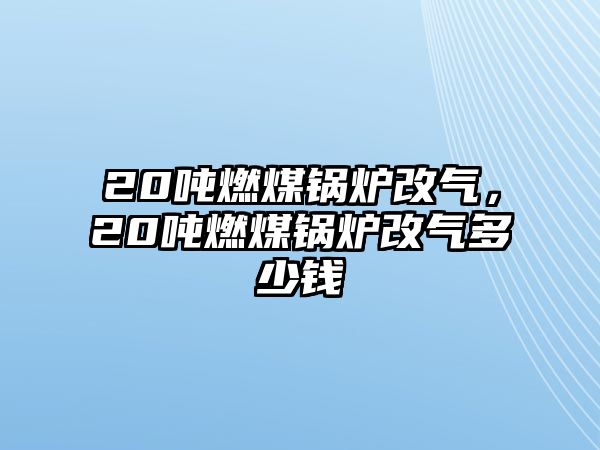 20吨燃煤锅炉改气，20吨燃煤锅炉改气多少钱